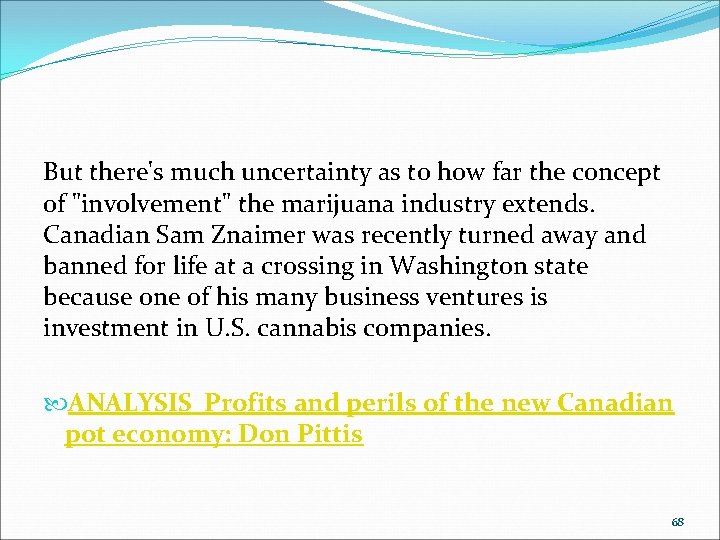 But there's much uncertainty as to how far the concept of "involvement" the marijuana industry extends. Canadian Sam Znaimer was recently turned away and banned for life at a crossing in Washington state because one of his many business ventures is investment in U.S. cannabis companies.

ANALYSIS Profits and perils of the new Canadian pot economy: Don Pittis

68